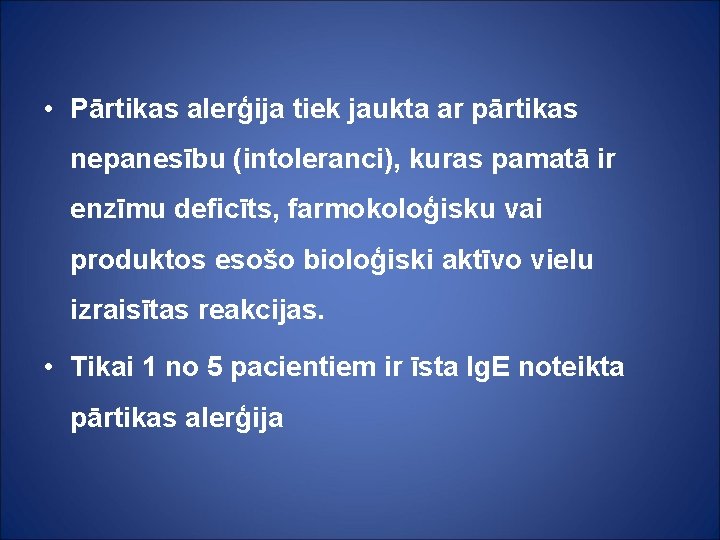 • Pārtikas alerģija tiek jaukta ar pārtikas nepanesību (intoleranci), kuras pamatā ir enzīmu deficīts, farmokoloģisku vai produktos esošo bioloģiski aktīvo vielu izraisītas reakcijas.

• Tikai 1 no 5 pacientiem ir īsta IgE noteikta pārtikas alerģija